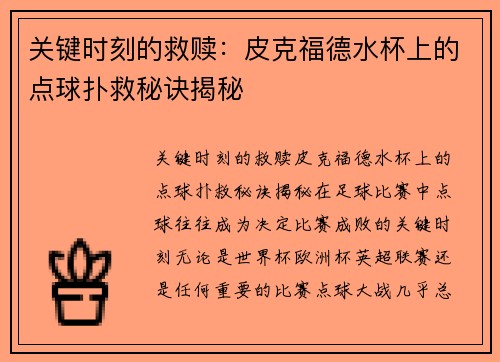 关键时刻的救赎：皮克福德水杯上的点球扑救秘诀揭秘

关键时刻的救赎皮克福德水杯上的点球扑救秘诀揭秘在足球比赛中点球往往成为决定比赛成败的关键时刻无论是世界杯欧洲杯英超联赛还是任何重要的比赛点球大战几乎总